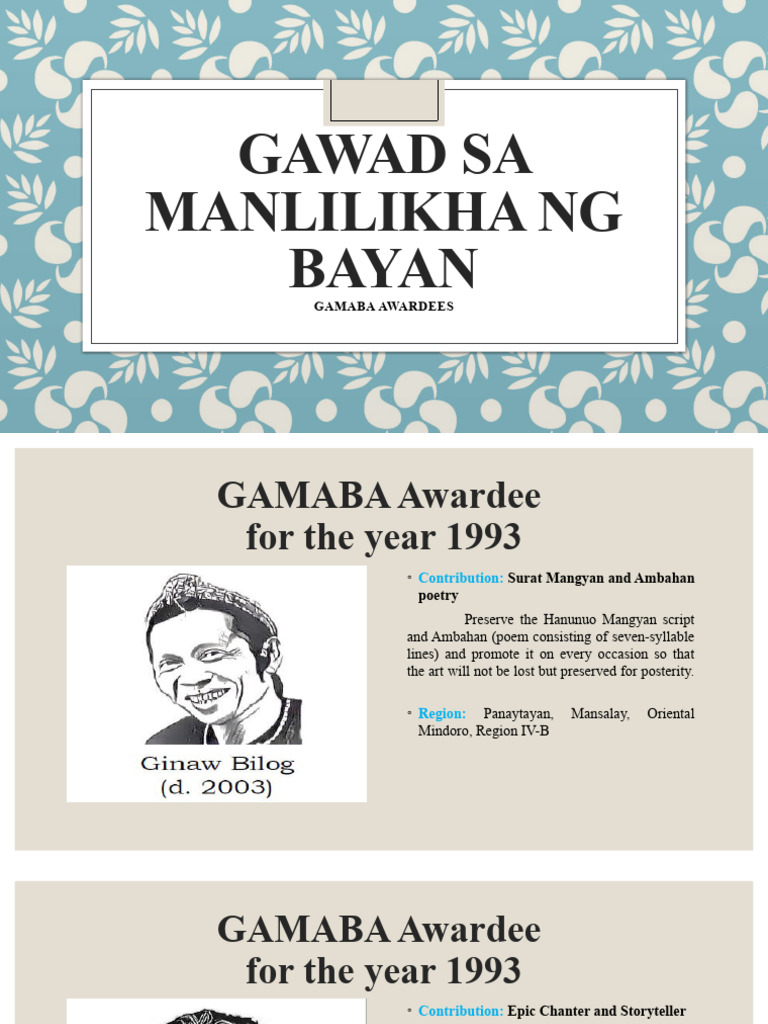 GAWAD SA MANLILIKHA NG BAYAN

GAMABA AWARDEES

GAMABA Awardee for the year 1993

Ginaw Bilog
(d. 2003)

▫ Contribution: Surat Mangyan and Ambahan poetry

Preserve the Hanunuo Mangyan script and Ambahan (poem consisting of seven-syllable lines) and promote it on every occasion so that the art will not be lost but preserved for posterity.

▫ Region: Panaytayan, Mansalay, Oriental Mindoro, Region IV-B

GAMABA Awardee for the year 1993

▫ Contribution: Epic Chanter and Storyteller